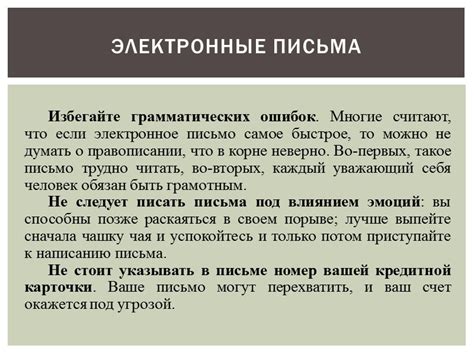 ЭЛЕКТРОННЫЕ ПИСЬМА

Избегайте грамматических ошибок. Многие считают, что если электронное письмо самое быстрое, то можно не думать о правописании, что в корне неверно. Во-первых, такое письмо трудно читать, во-вторых, каждый уважающий себя человек обязан быть грамотным.

Не следует писать письма под влиянием эмоций: вы способны позже раскаяться в своем порыве; лучше выпейте сначала чашку чая и успокойтесь и только потом приступайте к написанию письма.

Не стоит указывать в письме номер вашей кредитной карточки. Ваше письмо могут перехватить, и ваш счет окажется под угрозой.